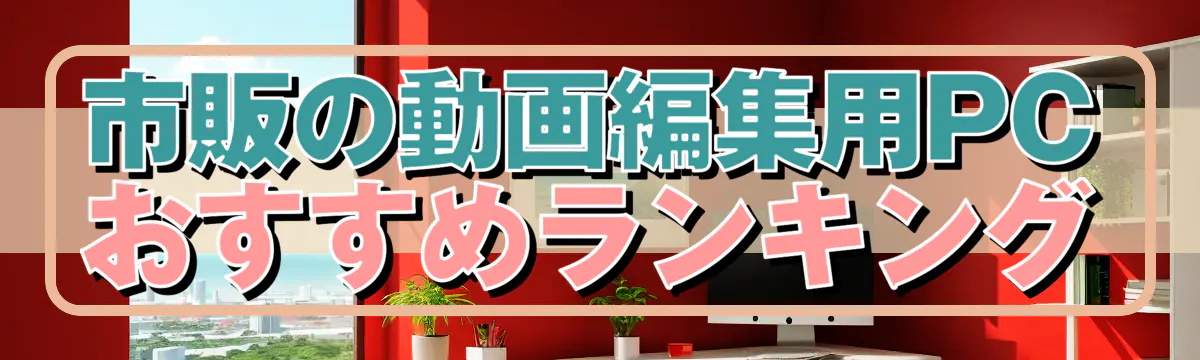 市販の動画編集用PC
おすすめランキング